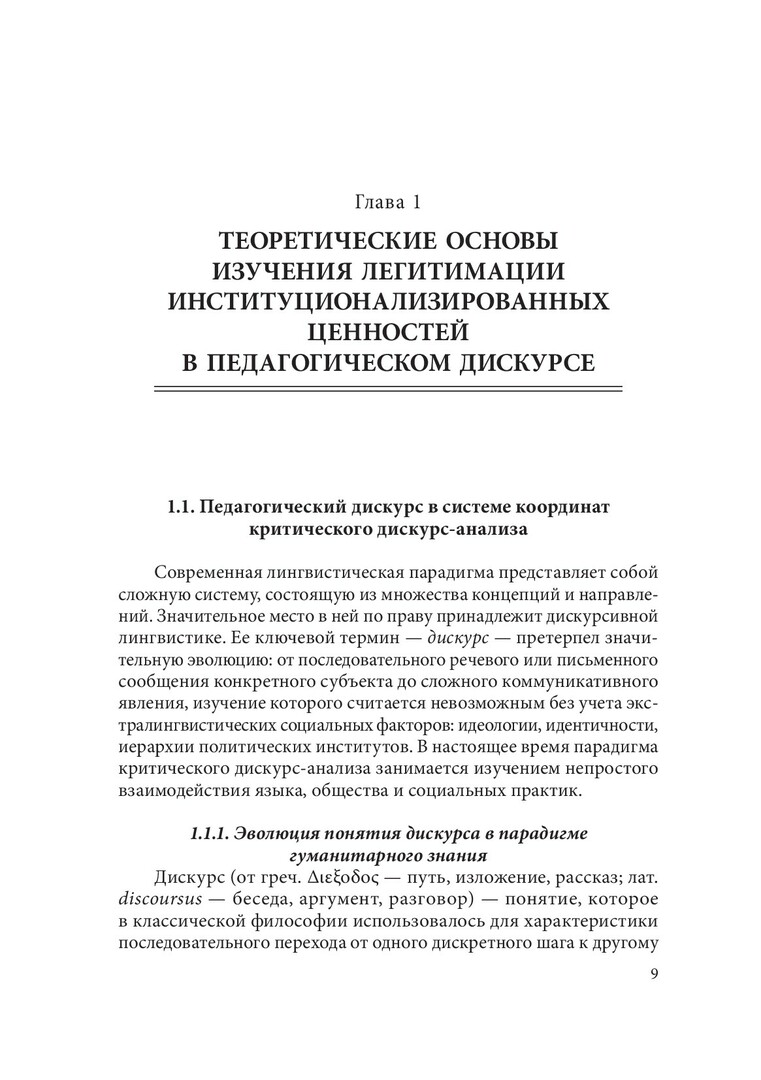 Глава 1

ТЕОРЕТИЧЕСКИЕ ОСНОВЫ ИЗУЧЕНИЯ ЛЕГИТИМАЦИИ ИНСТИТУЦИОНАЛИЗИРОВАННЫХ ЦЕННОСТЕЙ В ПЕДАГОГИЧЕСКОМ ДИСКУРСЕ

1.1. Педагогический дискурс в системе координат критического дискурс-анализа

Современная лингвистическая парадигма представляет собой сложную систему, состоящую из множества концепций и направлений. Значительное место в ней по праву принадлежит дискурсивной лингвистике. Ее ключевой термин — дискурс — претерпел значительную эволюцию: от последовательного речевого или письменного сообщения конкретного субъекта до сложного коммуникативного явления, изучение которого считается невозможным без учета экстралингвистических социальных факторов: идеологии, идентичности, иерархии политических институтов. В настоящее время парадигма критического дискурс-анализа занимается изучением непростого взаимодействия языка, общества и социальных практик.

1.1.1. Эволюция понятия дискурса в парадигме гуманитарного знания

Дискурс (от греч. Διεξοδος — путь, изложение, рассказ; лат. discoursus — беседа, аргумент, разговор) — понятие, которое в классической философии использовалось для характеристики последовательного перехода от одного дискретного шага к другому

9